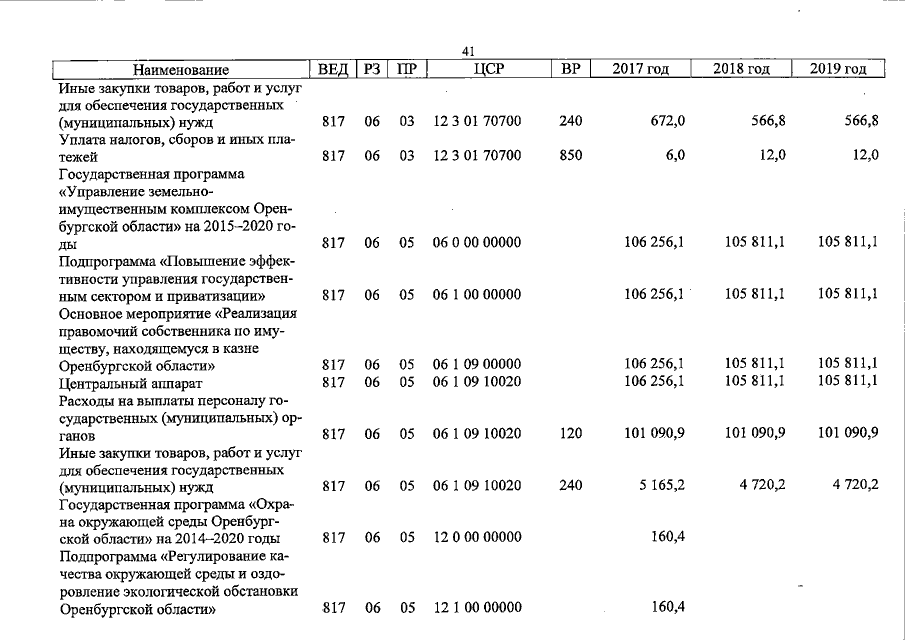 41

| Наименование | ВЕД | РЗ | ПР | ЦСР | ВР | 2017 год | 2018 год | 2019 год |
|---|---|---|---|---|---|---|---|---|
| Иные закупки товаров, работ и услуг для обеспечения государственных (муниципальных) нужд | 817 | 06 | 03 | 12 3 01 70700 | 240 | 672,0 | 566,8 | 566,8 |
| Уплата налогов, сборов и иных платежей | 817 | 06 | 03 | 12 3 01 70700 | 850 | 6,0 | 12,0 | 12,0 |
| Государственная программа «Управление земельно-имущественным комплексом Оренбургской области» на 2015–2020 годы | 817 | 06 | 05 | 06 0 00 00000 | | 106 256,1 | 105 811,1 | 105 811,1 |
| Подпрограмма «Повышение эффективности управления государственным сектором и приватизации» | 817 | 06 | 05 | 06 1 00 00000 | | 106 256,1 | 105 811,1 | 105 811,1 |
| Основное мероприятие «Реализация правомочий собственника по имуществу, находящемуся в казне Оренбургской области» | 817 | 06 | 05 | 06 1 09 00000 | | 106 256,1 | 105 811,1 | 105 811,1 |
| Центральный аппарат | 817 | 06 | 05 | 06 1 09 10020 | | 106 256,1 | 105 811,1 | 105 811,1 |
| Расходы на выплаты персоналу государственных (муниципальных) органов | 817 | 06 | 05 | 06 1 09 10020 | 120 | 101 090,9 | 101 090,9 | 101 090,9 |
| Иные закупки товаров, работ и услуг для обеспечения государственных (муниципальных) нужд | 817 | 06 | 05 | 06 1 09 10020 | 240 | 5 165,2 | 4 720,2 | 4 720,2 |
| Государственная программа «Охрана окружающей среды Оренбургской области» на 2014–2020 годы | 817 | 06 | 05 | 12 0 00 00000 | | 160,4 | | |
| Подпрограмма «Регулирование качества окружающей среды и оздоровление экологической обстановки Оренбургской области» | 817 | 06 | 05 | 12 1 00 00000 | | 160,4 | | |